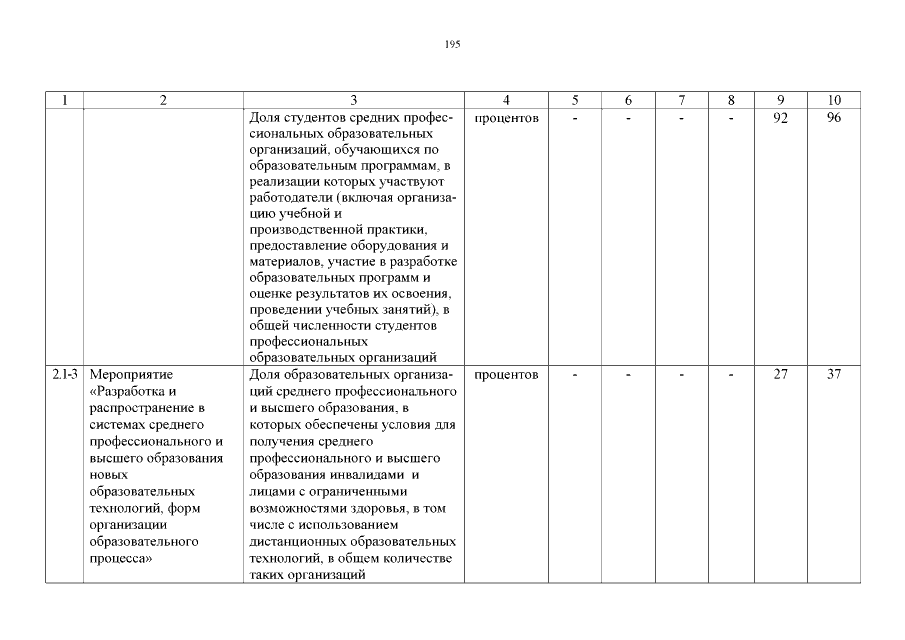 195

| 1 | 2 | 3 | 4 | 5 | 6 | 7 | 8 | 9 | 10 |
|---|---|---|---|---|---|---|---|---|---|
| | | Доля студентов средних профессиональных образовательных организаций, обучающихся по образовательным программам, в реализации которых участвуют работодатели (включая организацию учебной и производственной практики, предоставление оборудования и материалов, участие в разработке образовательных программ и оценке результатов их освоения, проведении учебных занятий), в общей численности студентов профессиональных образовательных организаций | процентов | - | - | - | - | 92 | 96 |
| 2.1-3 | Мероприятие «Разработка и распространение в системах среднего профессионального и высшего образования новых образовательных технологий, форм организации образовательного процесса» | Доля образовательных организаций среднего профессионального и высшего образования, в которых обеспечены условия для получения среднего профессионального и высшего образования инвалидами и лицами с ограниченными возможностями здоровья, в том числе с использованием дистанционных образовательных технологий, в общем количестве таких организаций | процентов | - | - | - | - | 27 | 37 |